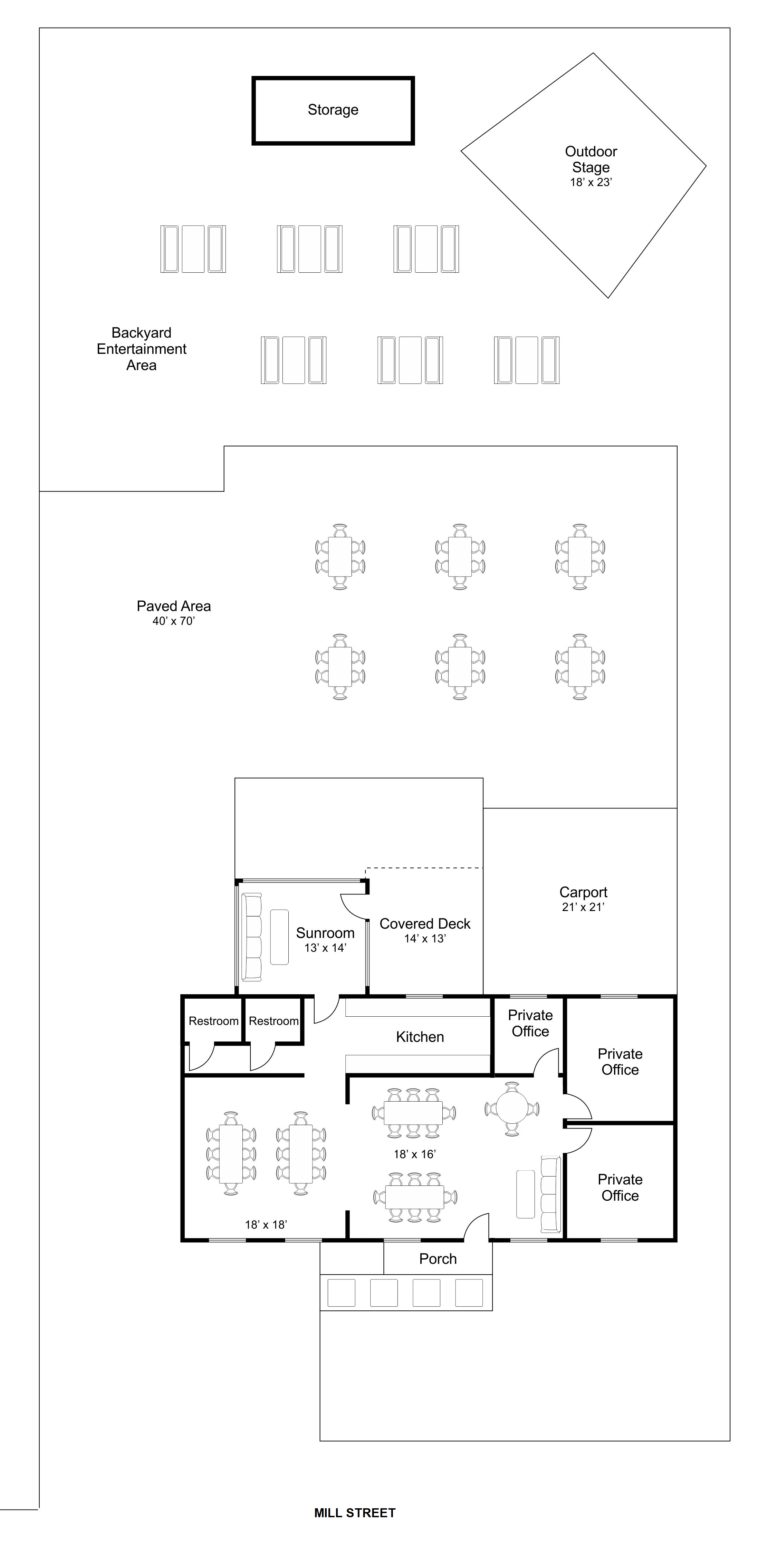 Storage

Outdoor Stage
18' x 23'

Backyard Entertainment Area

Paved Area
40' x 70'

Carport
21' x 21'

Sunroom
13' x 14'

Covered Deck
14' x 13'

Restroom

Restroom

Kitchen

Private Office

Private Office

Private Office

18' x 16'

18' x 18'

Porch

MILL STREET